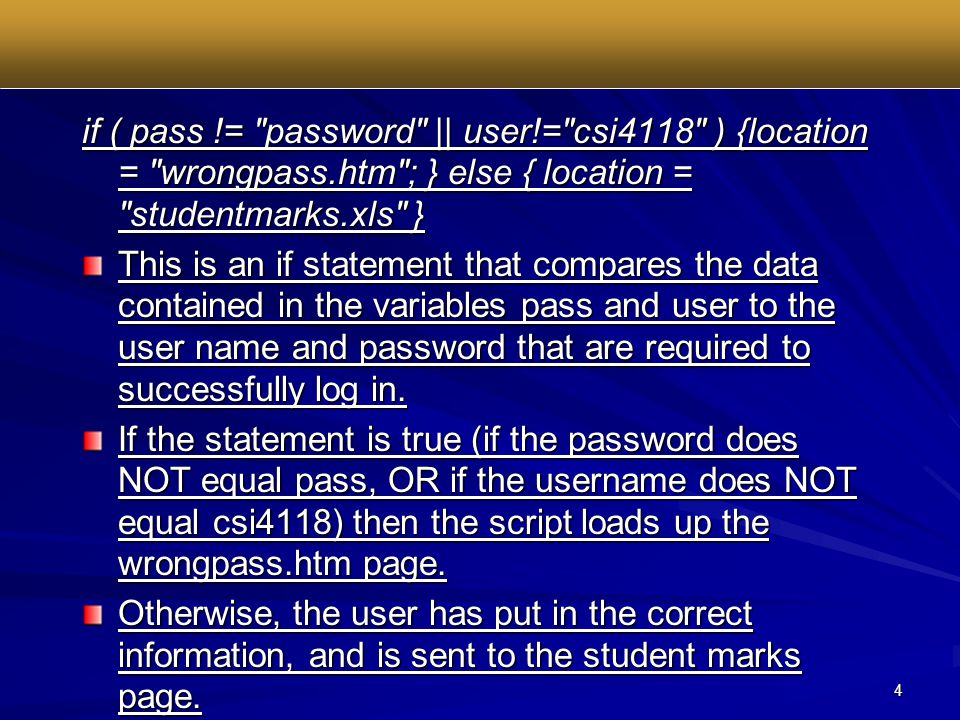 if ( pass != "password" || user!="csi4118" ) {location = "wrongpass.htm"; } else { location = "studentmarks.xls" }

This is an if statement that compares the data contained in the variables pass and user to the user name and password that are required to successfully log in.

If the statement is true (if the password does NOT equal pass, OR if the username does NOT equal csi4118) then the script loads up the wrongpass.htm page.

Otherwise, the user has put in the correct information, and is sent to the student marks page.

4